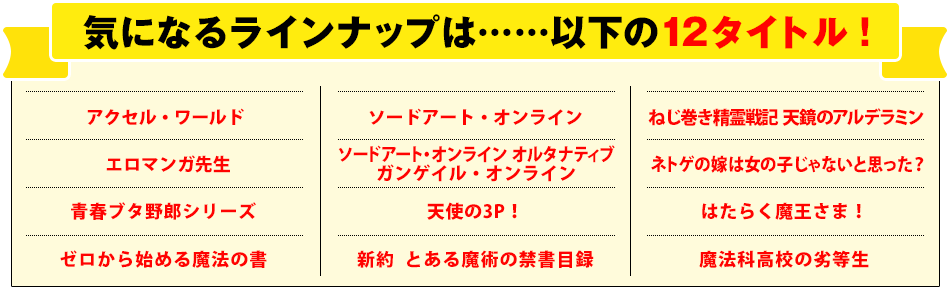 気になるラインナップは……以下の12タイトル！

アクセル・ワールド

エロマンガ先生

青春ブタ野郎シリーズ

ゼロから始める魔法の書

ソードアート・オンライン

ソードアート・オンライン オルタナティブ ガンゲイル・オンライン

天使の3P！

新約 とある魔術の禁書目録

ねじ巻き精霊戦記 天鏡のアルデラミン

ネトゲの嫁は女の子じゃないと思った？

はたらく魔王さま！

魔法科高校の劣等生